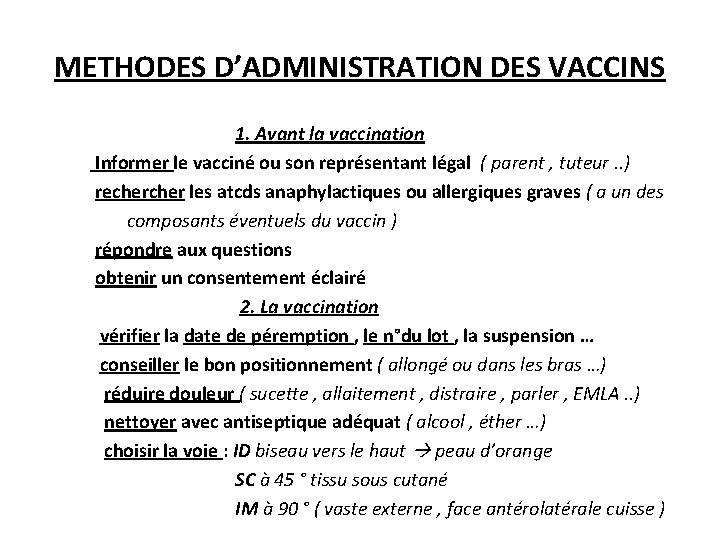 METHODES D'ADMINISTRATION DES VACCINS

1. Avant la vaccination

Informer le vacciné ou son représentant légal ( parent , tuteur ..)
rechercher les atcds anaphylactiques ou allergiques graves ( a un des composants éventuels du vaccin )
répondre aux questions
obtenir un consentement éclairé

2. La vaccination

vérifier la date de péremption , le n°du lot , la suspension …
conseiller le bon positionnement ( allongé ou dans les bras …)
réduire douleur ( sucette , allaitement , distraire , parler , EMLA ..)
nettoyer avec antiseptique adéquat ( alcool , éther …)
choisir la voie : ID biseau vers le haut → peau d'orange
SC à 45 ° tissu sous cutané
IM à 90 ° ( vaste externe , face antérolatérale cuisse )